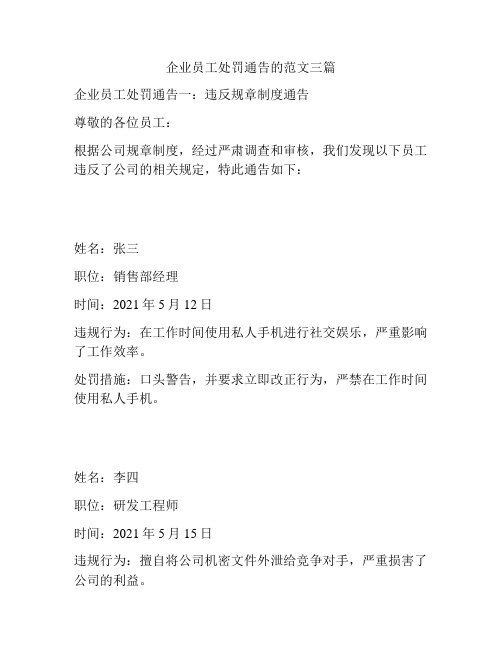 企业员工处罚通告的范文三篇

企业员工处罚通告一：违反规章制度通告

尊敬的各位员工：

根据公司规章制度，经过严肃调查和审核，我们发现以下员工违反了公司的相关规定，特此通告如下：

姓名：张三

职位：销售部经理

时间：2021 年 5 月 12 日

违规行为：在工作时间使用私人手机进行社交娱乐，严重影响了工作效率。

处罚措施：口头警告，并要求立即改正行为，严禁在工作时间使用私人手机。

姓名：李四

职位：研发工程师

时间：2021 年 5 月 15 日

违规行为：擅自将公司机密文件外泄给竞争对手，严重损害了公司的利益。